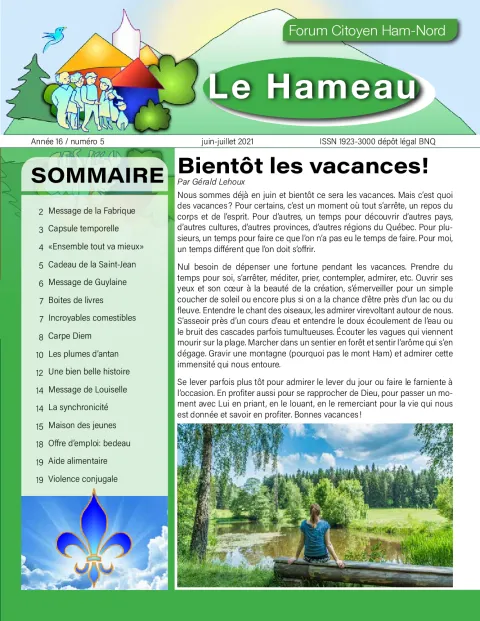 Forum Citoyen Ham-Nord

Le Hameau

Année 16 / numéro 5 juin-juillet 2021 ISSN 1923-3000 dépôt légal BNQ

SOMMAIRE

2 Message de la Fabrique
3 Capsule temporelle
4 «Ensemble tout va mieux»
5 Cadeau de la Saint-Jean
6 Message de Guylaine
7 Boites de livres
7 Incroyables comestibles
8 Carpe Diem
10 Les plumes d'antan
12 Une bien belle histoire
14 Message de Louiselle
14 La synchronicité
15 Maison des jeunes
18 Offre d'emploi: bedeau
19 Aide alimentaire
19 Violence conjugale

Bientôt les vacances!

Par Gérald Lehoux

Nous sommes déjà en juin et bientôt ce sera les vacances. Mais c'est quoi des vacances? Pour certains, c'est un moment où tout s'arrête, un repos du corps et de l'esprit. Pour d'autres, un temps pour découvrir d'autres pays, d'autres cultures, d'autres provinces, d'autres régions du Québec. Pour plusieurs, un temps pour faire ce que l'on n'a pas eu le temps de faire. Pour moi, un temps différent que l'on doit s'offrir.

Nul besoin de dépenser une fortune pendant les vacances. Prendre du temps pour soi, s'arrêter, méditer, prier, contempler, admirer, etc. Ouvrir ses yeux et son cœur à la beauté de la création, s'émerveiller pour un simple coucher de soleil ou encore plus si on a la chance d'être près d'un lac ou du fleuve. Entendre le chant des oiseaux, les admirer virevoltant autour de nous. S'asseoir près d'un cours d'eau et entendre le doux écoulement de l'eau ou le bruit des cascades parfois tumultueuses. Écouter les vagues qui viennent mourir sur la plage. Marcher dans un sentier en forêt et sentir l'arôme qui s'en dégage. Gravir une montagne (pourquoi pas le mont Ham) et admirer cette immensité qui nous entoure.

Se lever parfois plus tôt pour admirer le lever du jour ou faire le farniente à l'occasion. En profiter aussi pour se rapprocher de Dieu, pour passer un moment avec Lui en priant, en le louant, en le remerciant pour la vie qui nous est donnée et savoir en profiter. Bonnes vacances!